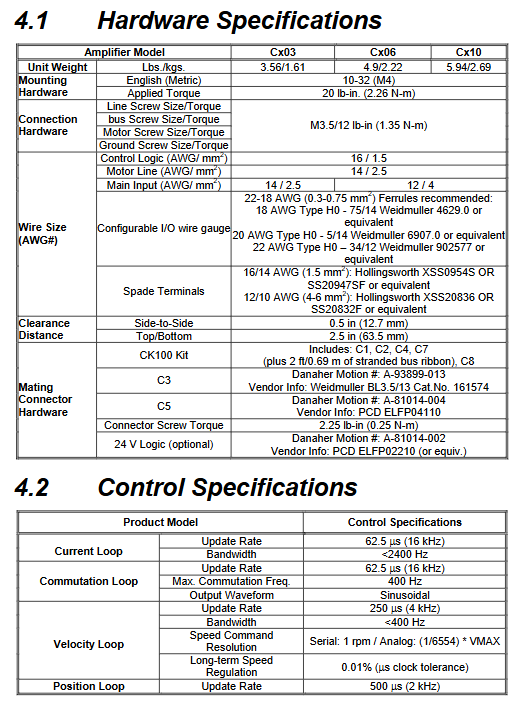 4.1 Hardware Specifications

| Amplifier Model | | Cx03 | Cx06 | Cx10 |
|---|---|---|---|---|
| Unit Weight | Lbs./kgs. | 3.56/1.61 | 4.9/2.22 | 5.94/2.69 |
| Mounting Hardware | English (Metric) | 10-32 (M4) | | |
| | Applied Torque | 20 lb-in. (2.26 N-m) | | |
| Connection Hardware | Line Screw Size/Torque | M3.5/12 lb-in (1.35 N-m) | | |
| | bus Screw Size/Torque | | | |
| | Motor Screw Size/Torque | | | |
| | Ground Screw Size/Torque | | | |
| Wire Size (AWG#) | Control Logic (AWG/ $mm^2$) | 16 / 1.5 | | |
| | Motor Line (AWG/ $mm^2$) | 14 / 2.5 | | |
| | Main Input (AWG/ $mm^2$) | 14 / 2.5 | 12 / 4 | |
| | Configurable I/O wire gauge | 22-18 AWG (0.3-0.75 $mm^2$) Ferrules recommended: 18 AWG Type H0 - 75/14 Weidmuller 4629.0 or equivalent 20 AWG Type H0 - 5/14 Weidmuller 6907.0 or equivalent 22 AWG Type H0 – 34/12 Weidmuller 902577 or equivalent | | |
| | Spade Terminals | 16/14 AWG (1.5 $mm^2$): Hollingsworth XSS0954S OR SS20947SF or equivalent 12/10 AWG (4-6 $mm^2$): Hollingsworth XSS20836 OR SS20832F or equivalent | | |
| Clearance Distance | Side-to-Side | 0.5 in (12.7 mm) | | |
| | Top/Bottom | 2.5 in (63.5 mm) | | |
| Mating Connector Hardware | CK100 Kit | Includes: C1, C2, C4, C7 (plus 2 ft/0.69 m of stranded bus ribbon), C8 | | |
| | C3 | Danaher Motion #: A-93899-013 Vendor Info: Weidmuller BL3.5/13 Cat.No. 161574 | | |
| | C5 | Danaher Motion #: A-81014-004 Vendor Info: PCD ELFP04110 | | |
| | Connector Screw Torque | 2.25 lb-in (0.25 N-m) | | |
| | 24 V Logic (optional) | Danaher Motion #: A-81014-002 Vendor Info: PCD ELFP02210 (or equiv.) | | |

4.2 Control Specifications

| Product Model | | Control Specifications |
|---|---|---|
| Current Loop | Update Rate | 62.5 µs (16 kHz) |
| | Bandwidth | <2400 Hz |
| Commutation Loop | Update Rate | 62.5 µs (16 kHz) |
| | Max. Commutation Freq. | 400 Hz |
| | Output Waveform | Sinusoidal |
| Velocity Loop | Update Rate | 250 µs (4 kHz) |
| | Bandwidth | <400 Hz |
| | Speed Command Resolution | Serial: 1 rpm / Analog: (1/6554) * VMAX |
| | Long-term Speed Regulation | 0.01% (µs clock tolerance) |
| Position Loop | Update Rate | 500 µs (2 kHz) |